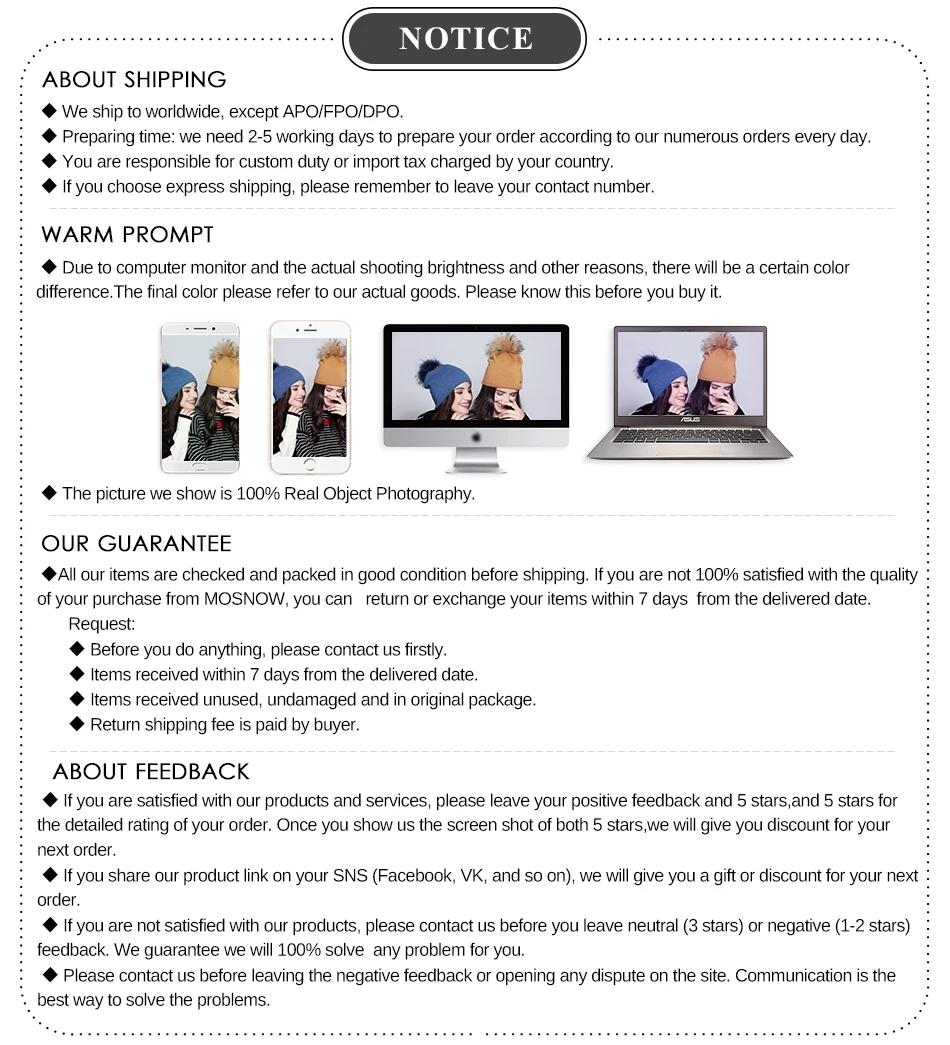 NOTICE

ABOUT SHIPPING

◆ We ship to worldwide, except APO/FPO/DPO.
◆ Preparing time: we need 2-5 working days to prepare your order according to our numerous orders every day.
◆ You are responsible for custom duty or import tax charged by your country.
◆ If you choose express shipping, please remember to leave your contact number.

WARM PROMPT

◆ Due to computer monitor and the actual shooting brightness and other reasons, there will be a certain color difference.The final color please refer to our actual goods. Please know this before you buy it.

ASUS

◆ The picture we show is 100% Real Object Photography.

OUR GUARANTEE

◆All our items are checked and packed in good condition before shipping. If you are not 100% satisfied with the quality of your purchase from MOSNOW, you can return or exchange your items within 7 days from the delivered date.

Request:
◆ Before you do anything, please contact us firstly.
◆ Items received within 7 days from the delivered date.
◆ Items received unused, undamaged and in original package.
◆ Return shipping fee is paid by buyer.

ABOUT FEEDBACK

◆ If you are satisfied with our products and services, please leave your positive feedback and 5 stars,and 5 stars for the detailed rating of your order. Once you show us the screen shot of both 5 stars,we will give you discount for your next order.
◆ If you share our product link on your SNS (Facebook, VK, and so on), we will give you a gift or discount for your next order.
◆ If you are not satisfied with our products, please contact us before you leave neutral (3 stars) or negative (1-2 stars) feedback. We guarantee we will 100% solve any problem for you.
◆ Please contact us before leaving the negative feedback or opening any dispute on the site. Communication is the best way to solve the problems.